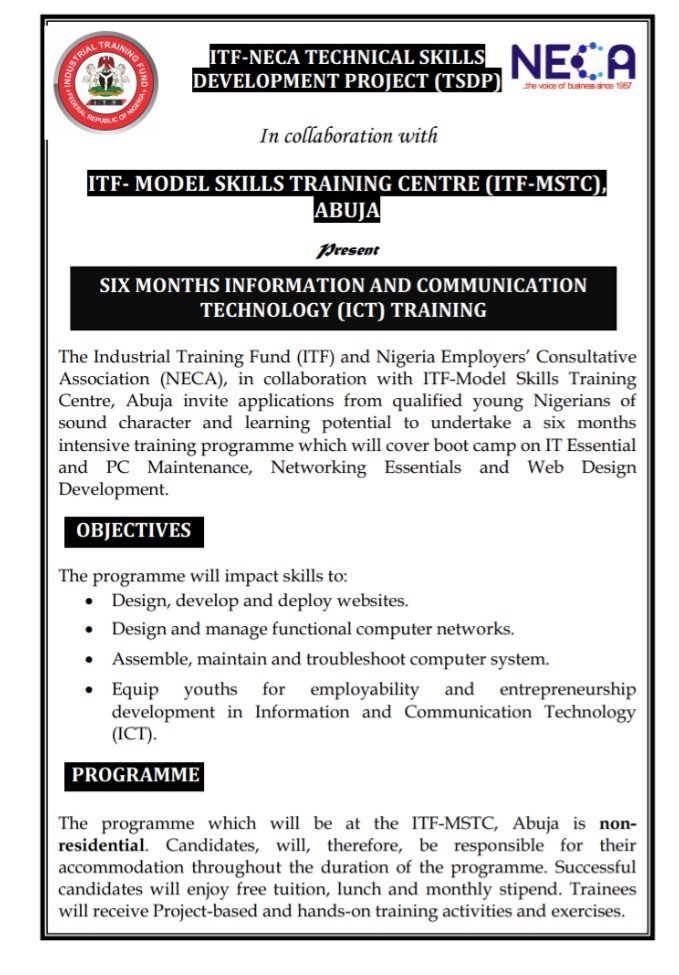 INDUSTRIAL TRAINING FUND
FEDERAL REPUBLIC OF NIGERIA
ITF

ITF-NECA TECHNICAL SKILLS DEVELOPMENT PROJECT (TSDP)

NECA
...the voice of business since 1957

In collaboration with

ITF- MODEL SKILLS TRAINING CENTRE (ITF-MSTC), ABUJA

Present

SIX MONTHS INFORMATION AND COMMUNICATION TECHNOLOGY (ICT) TRAINING

The Industrial Training Fund (ITF) and Nigeria Employers' Consultative Association (NECA), in collaboration with ITF-Model Skills Training Centre, Abuja invite applications from qualified young Nigerians of sound character and learning potential to undertake a six months intensive training programme which will cover boot camp on IT Essential and PC Maintenance, Networking Essentials and Web Design Development.

OBJECTIVES

The programme will impact skills to:
• Design, develop and deploy websites.
• Design and manage functional computer networks.
• Assemble, maintain and troubleshoot computer system.
• Equip youths for employability and entrepreneurship development in Information and Communication Technology (ICT).

PROGRAMME

The programme which will be at the ITF-MSTC, Abuja is non-residential. Candidates, will, therefore, be responsible for their accommodation throughout the duration of the programme. Successful candidates will enjoy free tuition, lunch and monthly stipend. Trainees will receive Project-based and hands-on training activities and exercises.